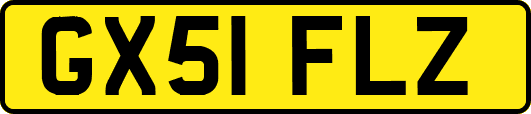 GX51 FLZ